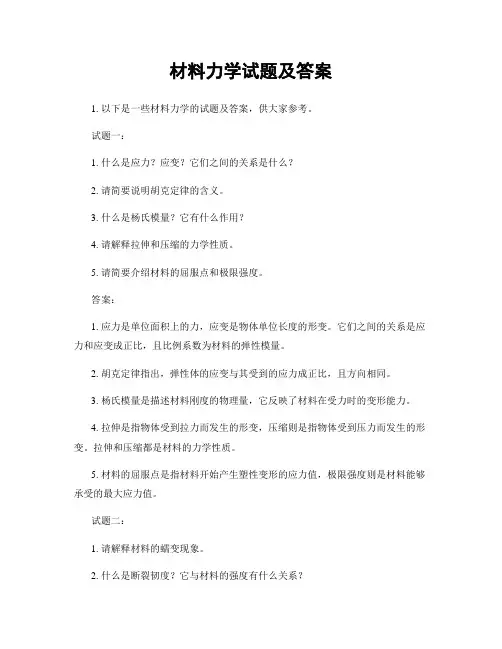 材料力学试题及答案

1. 以下是一些材料力学的试题及答案，供大家参考。

试题一：

1. 什么是应力？应变？它们之间的关系是什么？

2. 请简要说明胡克定律的含义。

3. 什么是杨氏模量？它有什么作用？

4. 请解释拉伸和压缩的力学性质。

5. 请简要介绍材料的屈服点和极限强度。

答案：

1. 应力是单位面积上的力，应变是物体单位长度的形变。它们之间的关系是应力和应变成正比，且比例系数为材料的弹性模量。

2. 胡克定律指出，弹性体的应变与其受到的应力成正比，且方向相同。

3. 杨氏模量是描述材料刚度的物理量，它反映了材料在受力时的变形能力。

4. 拉伸是指物体受到拉力而发生的形变，压缩则是指物体受到压力而发生的形变。拉伸和压缩都是材料的力学性质。

5. 材料的屈服点是指材料开始产生塑性变形的应力值，极限强度则是材料能够承受的最大应力值。

试题二：

1. 请解释材料的蠕变现象。

2. 什么是断裂韧度？它与材料的强度有什么关系？